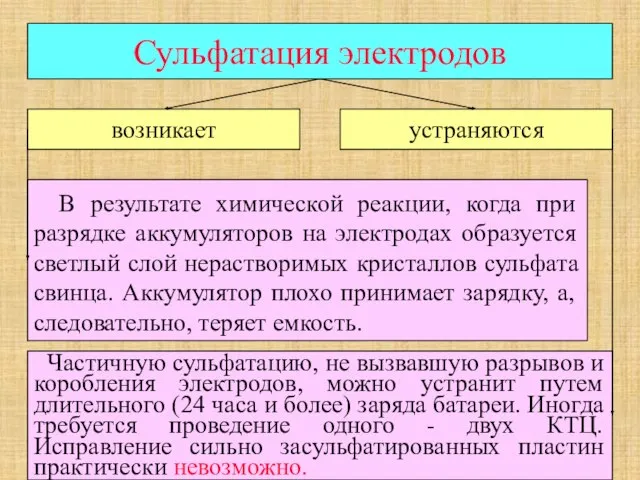 Сульфатация электродов

возникает

устраняются

В результате химической реакции, когда при разрядке аккумуляторов на электродах образуется светлый слой нерастворимых кристаллов сульфата свинца. Аккумулятор плохо принимает зарядку, а, следовательно, теряет емкость.

Частичную сульфатацию, не вызвавшую разрывов и коробления электродов, можно устранит путем длительного (24 часа и более) заряда батареи. Иногда требуется проведение одного - двух КТЦ. Исправление сильно засульфатированных пластин практически невозможно.